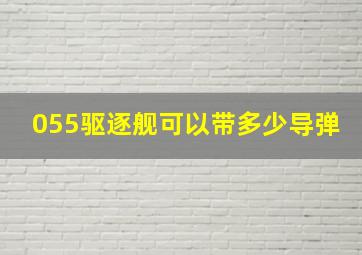 055驱逐舰可以带多少导弹